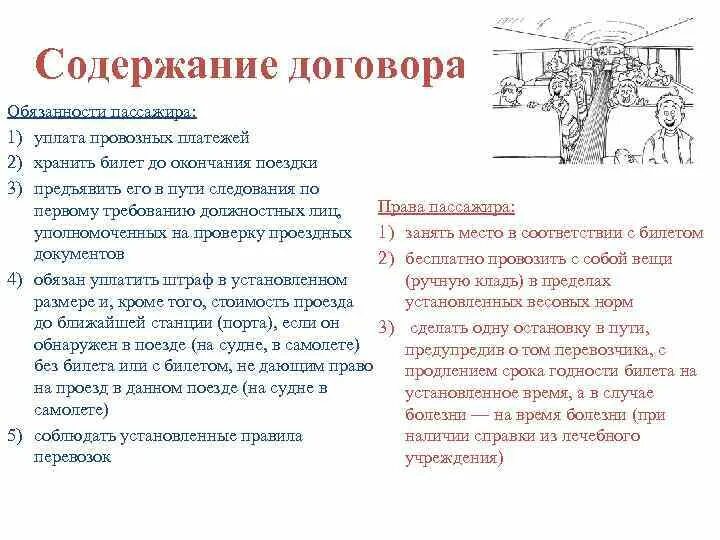 Содержание договора

Обязанности пассажира:

1) уплата провозных платежей

2) хранить билет до окончания поездки

3) предъявить его в пути следования по первому требованию должностных лиц, уполномоченных на проверку проездных документов

4) обязан уплатить штраф в установленном размере и, кроме того, стоимость проезда до ближайшей станции (порта), если он обнаружен в поезде (на судне, в самолете) без билета или с билетом, не дающим право на проезд в данном поезде (на судне в самолете)

5) соблюдать установленные правила перевозок

Права пассажира:

1) занять место в соответствии с билетом

2) бесплатно провозить с собой вещи (ручную кладь) в пределах установленных весовых норм

3) сделать одну остановку в пути, предупредив о том перевозчика, с продлением срока годности билета на установленное время, а в случае болезни — на время болезни (при наличии справки из лечебного учреждения)